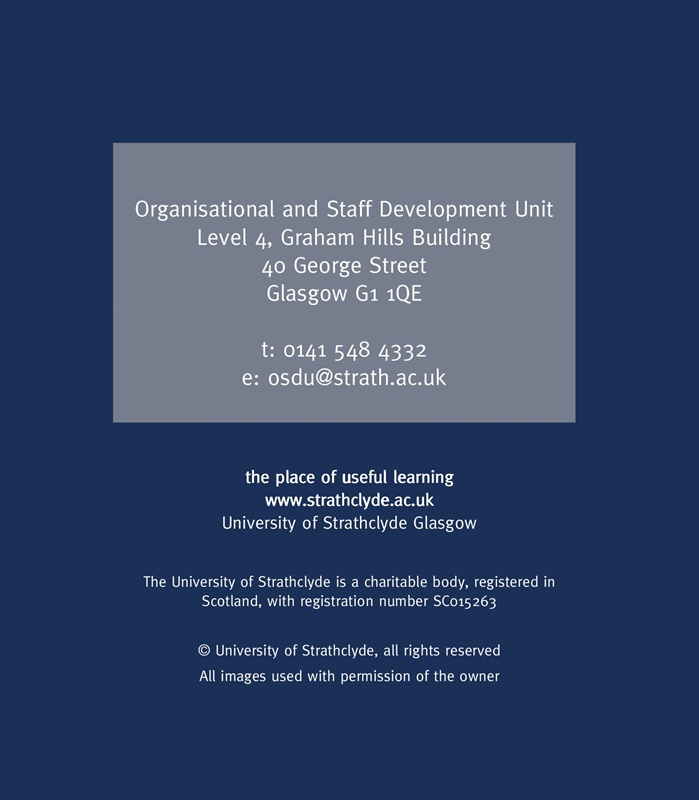 Organisational and Staff Development Unit
Level 4, Graham Hills Building
40 George Street
Glasgow G1 1QE

t: 0141 548 4332
e: osdu@strath.ac.uk

the place of useful learning
www.strathclyde.ac.uk
University of Strathclyde Glasgow

The University of Strathclyde is a charitable body, registered in Scotland, with registration number SC015263

© University of Strathclyde, all rights reserved
All images used with permission of the owner